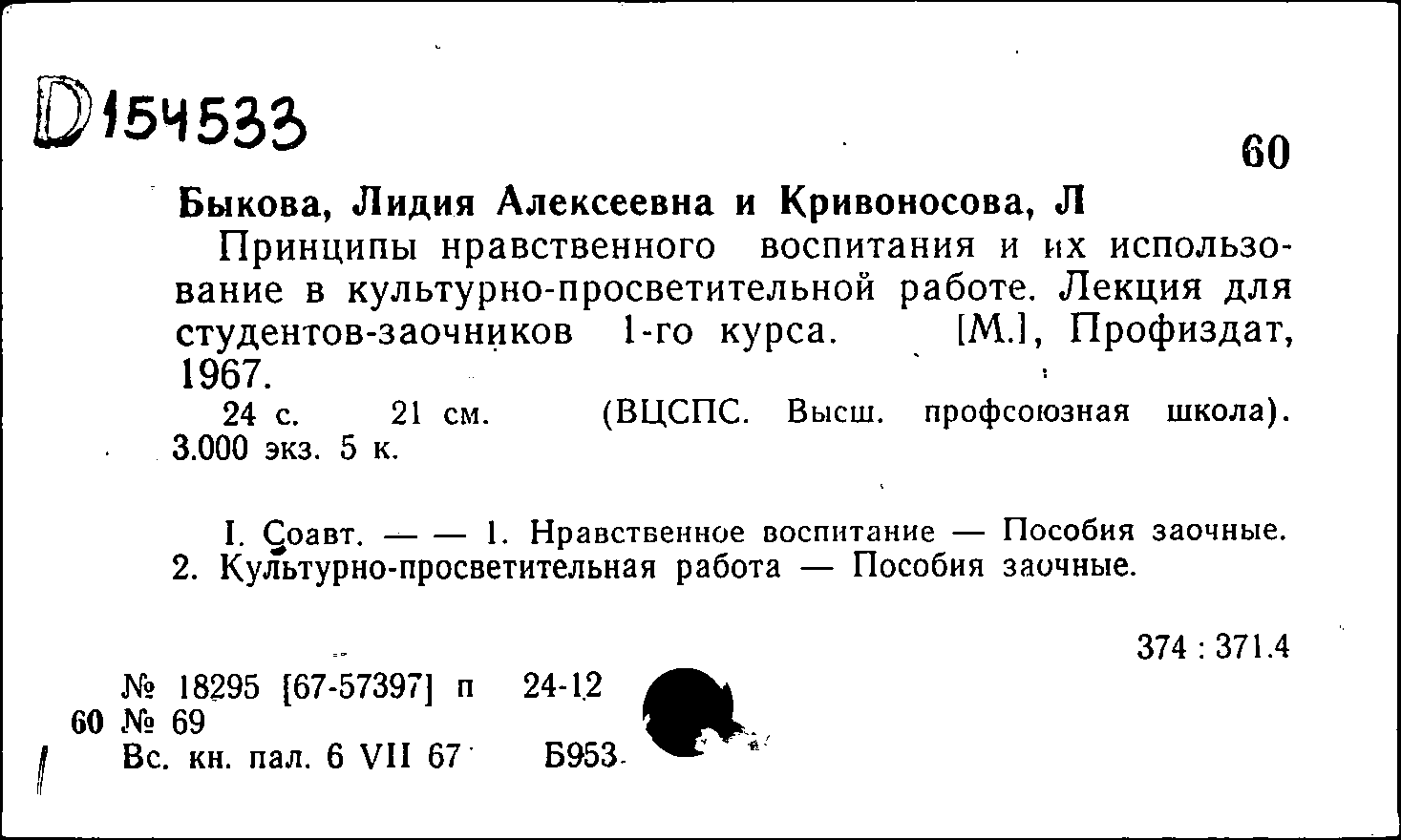 D154533

60

Быкова, Лидия Алексеевна и Кривоносова, Л

Принципы нравственного воспитания и их использование в культурно-просветительной работе. Лекция для студентов-заочников 1-го курса. [М.], Профиздат, 1967.

24 с. 21 см. (ВЦСПС. Высш. профсоюзная школа). 3.000 экз. 5 к.

I. Соавт. — — 1. Нравственное воспитание — Пособия заочные. 2. Культурно-просветительная работа — Пособия заочные.

374 : 371.4

№ 18295 [67-57397] п 24-12
60 № 69
Вс. кн. пал. 6 VII 67 Б953